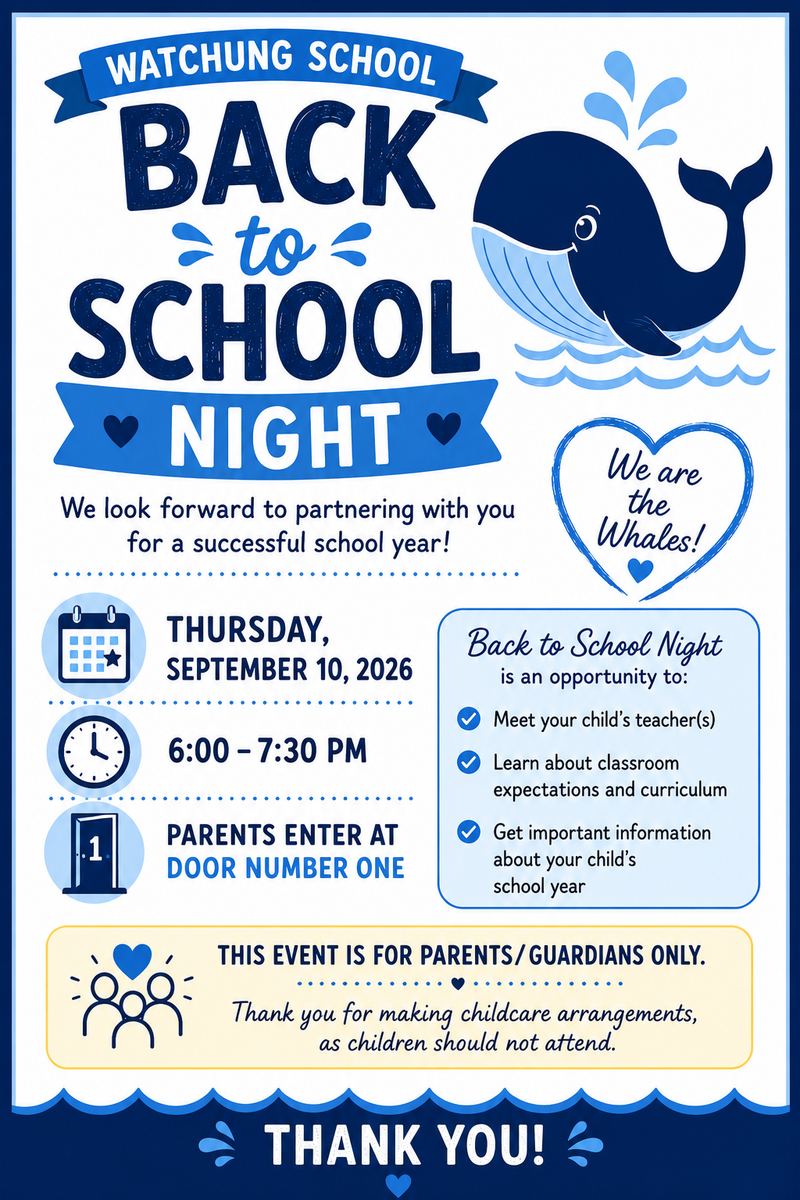 WATCHUNG SCHOOL

BACK to SCHOOL NIGHT

We are the Whales!

We look forward to partnering with you for a successful school year!

THURSDAY, SEPTEMBER 10, 2026

6:00 – 7:30 PM

1

PARENTS ENTER AT DOOR NUMBER ONE

Back to School Night is an opportunity to:

Meet your child's teacher(s)

Learn about classroom expectations and curriculum

Get important information about your child's school year

THIS EVENT IS FOR PARENTS/GUARDIANS ONLY.

Thank you for making childcare arrangements, as children should not attend.

THANK YOU!